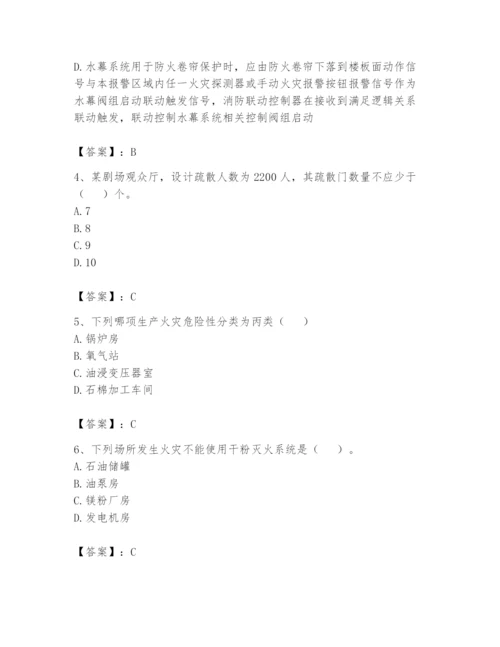 D. 水幕系统用于防火卷帘保护时，应由防火卷帘下落到楼板面动作信号与本报警区域内任一火灾探测器或手动火灾报警按钮报警信号作为水幕阀组启动联动触发信号，消防联动控制器在接收到满足逻辑关系联动触发，联动控制水幕系统相关控制阀组启动

【答案】：B

4、某剧场观众厅，设计疏散人数为 2200 人，其疏散门数量不应少于（　）个。
A. 7
B. 8
C. 9
D. 10

【答案】：C

5、下列哪项生产火灾危险性分类为丙类（　）
A. 锅炉房
B. 氧气站
C. 油浸变压器室
D. 石棉加工车间

【答案】：C

6、下列场所发生火灾不能使用干粉灭火系统是（　）。
A. 石油储罐
B. 油泵房
C. 镁粉厂房
D. 发电机房

【答案】：C